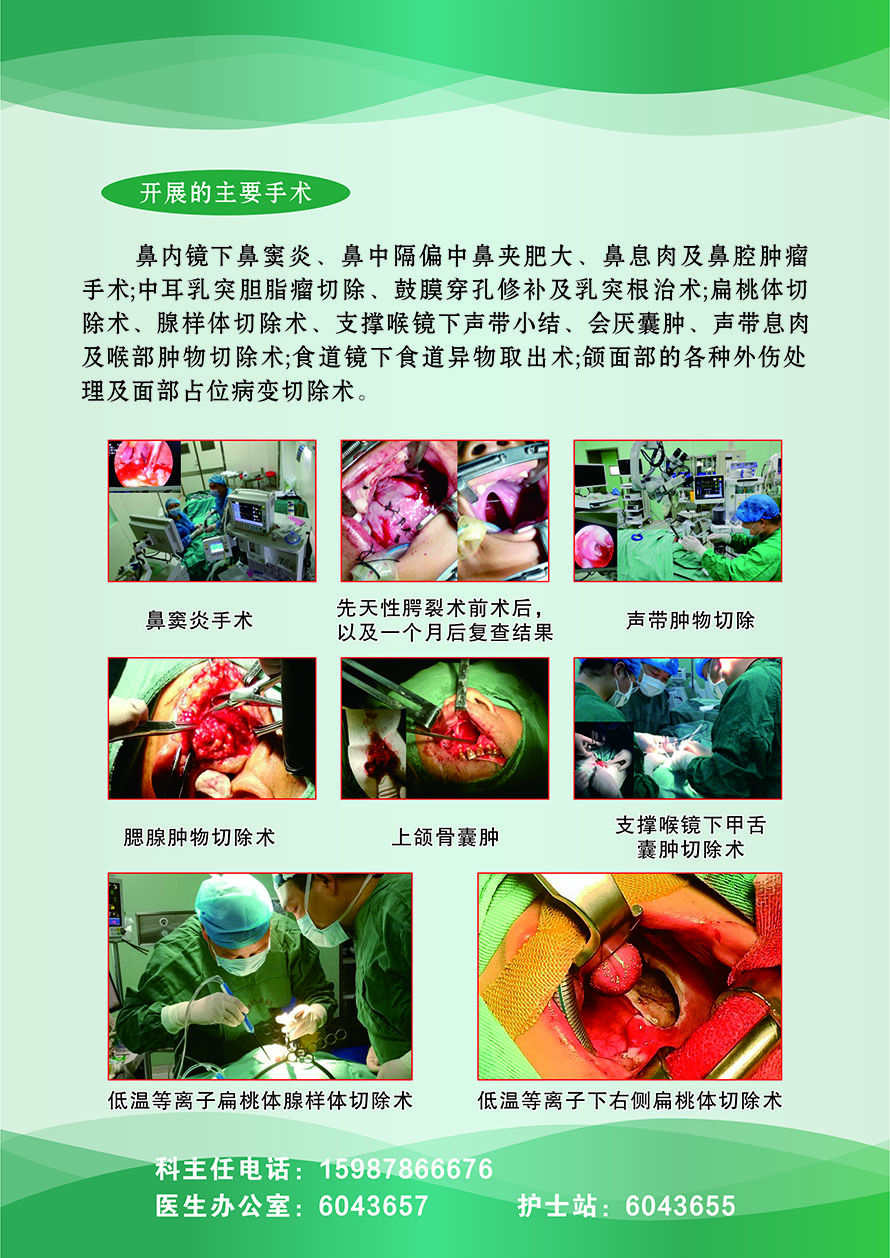 开展的主要手术

鼻内镜下鼻窦炎、鼻中隔偏中鼻夹肥大、鼻息肉及鼻腔肿瘤手术;中耳乳突胆脂瘤切除、鼓膜穿孔修补及乳突根治术;扁桃体切除术、腺样体切除术、支撑喉镜下声带小结、会厌囊肿、声带息肉及喉部肿物切除术;食道镜下食道异物取出术;颌面部的各种外伤处理及面部占位病变切除术。

鼻窦炎手术

先天性腭裂术前术后,
以及一个月后复查结果

声带肿物切除

腮腺肿物切除术

上颌骨囊肿

支撑喉镜下甲舌
囊肿切除术

低温等离子扁桃体腺样体切除术

低温等离子下右侧扁桃体切除术

科主任电话:15987866676
医生办公室:6043657 护士站:6043655